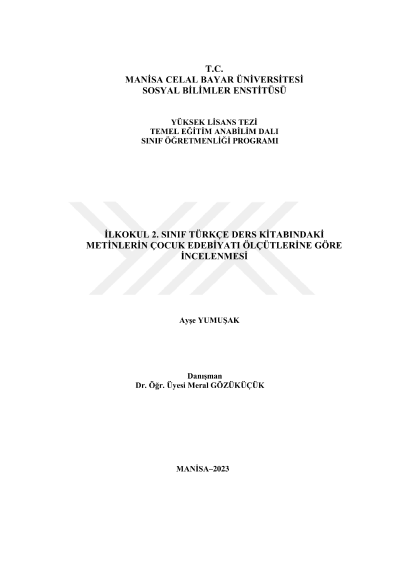 T.C.
MANİSA CELAL BAYAR ÜNİVERSİTESİ
SOSYAL BİLİMLER ENSTİTÜSÜ

YÜKSEK LİSANS TEZİ
TEMEL EĞİTİM ANABİLİM DALI
SINIF ÖĞRETMENLİĞİ PROGRAMI

İLKOKUL 2. SINIF TÜRKÇE DERS KİTABINDAKİ METİNLERİN ÇOCUK EDEBİYATI ÖLÇÜTLERİNE GÖRE İNCELENMESİ

Ayşe YUMUŞAK

Danışman
Dr. Öğr. Üyesi Meral GÖZÜKÜÇÜK

MANİSA–2023